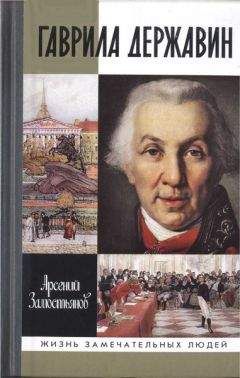 ГАВРИЛА ДЕРЖАВИН

Арсений Замостьянов

ЖИЗНЬ ЗАМЕЧАТЕЛЬНЫХ ЛЮДЕЙ